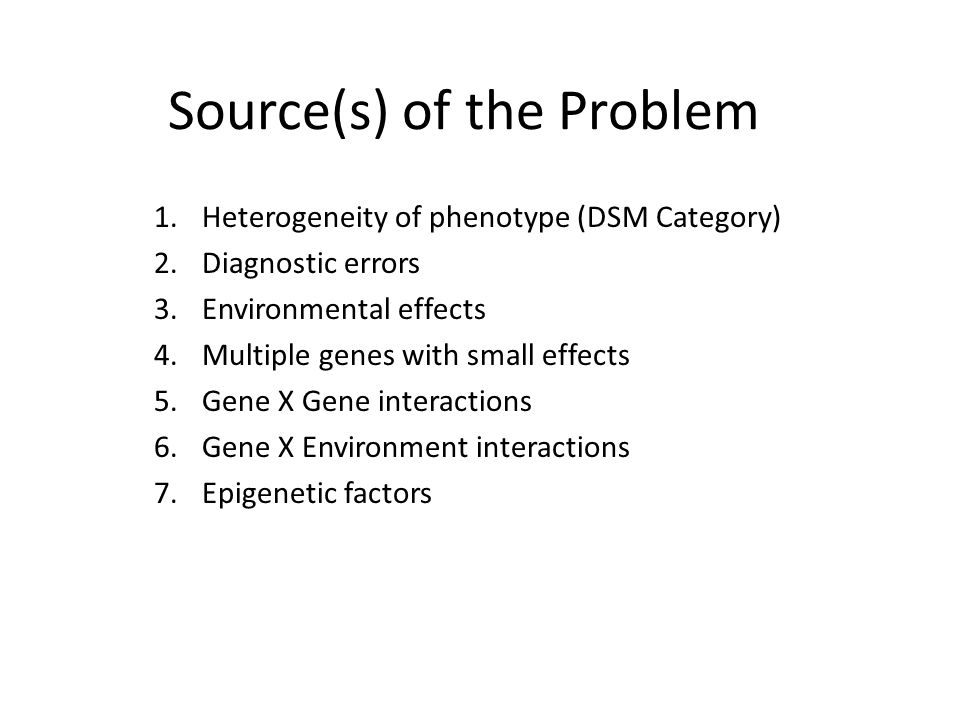 Source(s) of the Problem

1. Heterogeneity of phenotype (DSM Category)
2. Diagnostic errors
3. Environmental effects
4. Multiple genes with small effects
5. Gene X Gene interactions
6. Gene X Environment interactions
7. Epigenetic factors